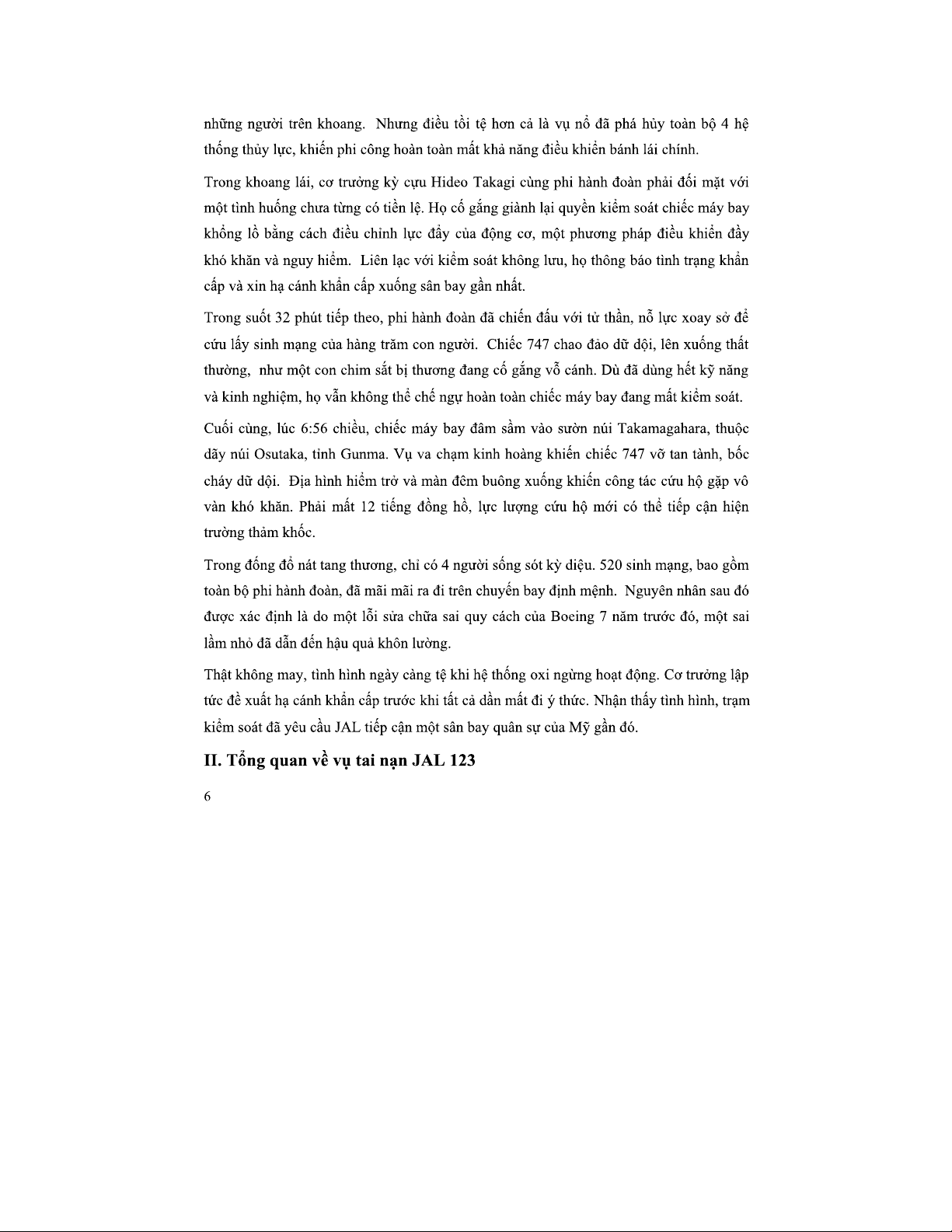 những người trên khoang.  Nhưng điều tồi tệ hơn cả là vụ nổ đã phá hủy toàn bộ 4 hệ thống thủy lực, khiến phi công hoàn toàn mất khả năng điều khiển bánh lái chính.

Trong khoang lái, cơ trưởng kỳ cựu Hideo Takagi cùng phi hành đoàn phải đối mặt với một tình huống chưa từng có tiền lệ. Họ cố gắng giành lại quyền kiểm soát chiếc máy bay khổng lồ bằng cách điều chỉnh lực đẩy của động cơ, một phương pháp điều khiển đầy khó khăn và nguy hiểm.  Liên lạc với kiểm soát không lưu, họ thông báo tình trạng khẩn cấp và xin hạ cánh khẩn cấp xuống sân bay gần nhất.

Trong suốt 32 phút tiếp theo, phi hành đoàn đã chiến đấu với tử thần, nỗ lực xoay sở để cứu lấy sinh mạng của hàng trăm con người.  Chiếc 747 chao đảo dữ dội, lên xuống thất thường,  như một con chim sắt bị thương đang cố gắng vỗ cánh. Dù đã dùng hết kỹ năng và kinh nghiệm, họ vẫn không thể chế ngự hoàn toàn chiếc máy bay đang mất kiểm soát.

Cuối cùng, lúc 6:56 chiều, chiếc máy bay đâm sầm vào sườn núi Takamagahara, thuộc dãy núi Osutaka, tỉnh Gunma. Vụ va chạm kinh hoàng khiến chiếc 747 vỡ tan tành, bốc cháy dữ dội.  Địa hình hiểm trở và màn đêm buông xuống khiến công tác cứu hộ gặp vô vàn khó khăn. Phải mất 12 tiếng đồng hồ, lực lượng cứu hộ mới có thể tiếp cận hiện trường thảm khốc.

Trong đống đổ nát tang thương, chỉ có 4 người sống sót kỳ diệu. 520 sinh mạng, bao gồm toàn bộ phi hành đoàn, đã mãi mãi ra đi trên chuyến bay định mệnh.  Nguyên nhân sau đó được xác định là do một lỗi sửa chữa sai quy cách của Boeing 7 năm trước đó, một sai lầm nhỏ đã dẫn đến hậu quả khôn lường.

Thật không may, tình hình ngày càng tệ khi hệ thống oxi ngừng hoạt động. Cơ trưởng lập tức đề xuất hạ cánh khẩn cấp trước khi tất cả dần mất đi ý thức. Nhận thấy tình hình, trạm kiểm soát đã yêu cầu JAL tiếp cận một sân bay quân sự của Mỹ gần đó.

II. Tổng quan về vụ tai nạn JAL 123

6